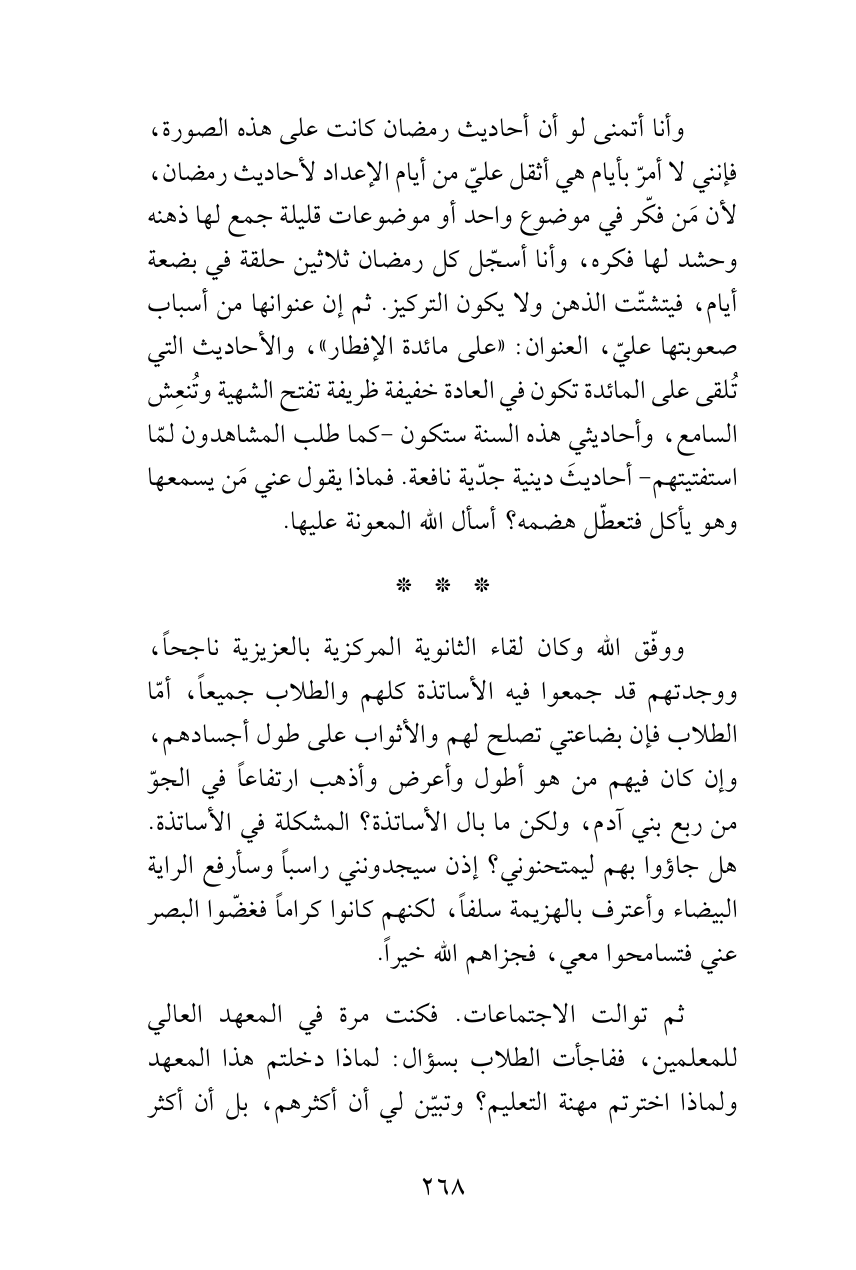 وأنا أتمنى لو أن أحاديث رمضان كانت على هذه الصورة، فإنني لا أمرّ بأيام هي أثقل عليّ من أيام الإعداد لأحاديث رمضان، لأن مَن فكّر في موضوع واحد أو موضوعات قليلة جمع لها ذهنه وحشد لها فكره، وأنا أسجّل كل رمضان ثلاثين حلقة في بضعة أيام، فيتشتّت الذهن ولا يكون التركيز. ثم إن عنوانها من أسباب صعوبتها عليّ، العنوان: «على مائدة الإفطار»، والأحاديث التي تُلقى على المائدة تكون في العادة خفيفة ظريفة تفتح الشهية وتُنعِش السامع، وأحاديثي هذه السنة ستكون -كما طلب المشاهدون لمّا استفتيتهم- أحاديثَ دينية جدّية نافعة. فماذا يقول عني مَن يسمعها وهو يأكل فتعطّل هضمه؟ أسأل الله المعونة عليها.

* * *

ووفّق الله وكان لقاء الثانوية المركزية بالعزيزية ناجحاً، ووجدتهم قد جمعوا فيه الأساتذة كلهم والطلاب جميعاً، أمّا الطلاب فإن بضاعتي تصلح لهم والأثواب على طول أجسادهم، وإن كان فيهم من هو أطول وأعرض وأذهب ارتفاعاً في الجوّ من ربع بني آدم، ولكن ما بال الأساتذة؟ المشكلة في الأساتذة. هل جاؤوا بهم ليمتحنوني؟ إذن سيجدونني راسباً وسأرفع الراية البيضاء وأعترف بالهزيمة سلفاً، لكنهم كانوا كراماً فغضّوا البصر عني فتسامحوا معي، فجزاهم الله خيراً.

ثم توالت الاجتماعات. فكنت مرة في المعهد العالي للمعلمين، ففاجأت الطلاب بسؤال: لماذا دخلتم هذا المعهد ولماذا اخترتم مهنة التعليم؟ وتبيّن لي أن أكثرهم، بل أن أكثر

٢٦٨